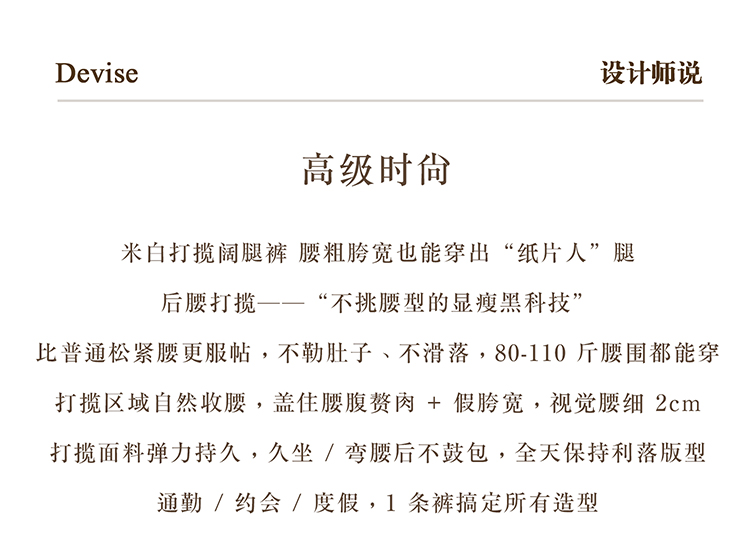 Devise

设计师说

高级时尚

米白打揽阔腿裤 腰粗胯宽也能穿出“纸片人”腿

后腰打揽——“不挑腰型的显瘦黑科技”

比普通松紧腰更服帖，不勒肚子、不滑落，80-110 斤腰围都能穿

打揽区域自然收腰，盖住腰腹赘肉 + 假胯宽，视觉腰细 2cm

打揽面料弹力持久，久坐 / 弯腰后不鼓包，全天保持利落版型

通勤 / 约会 / 度假，1 条裤搞定所有造型